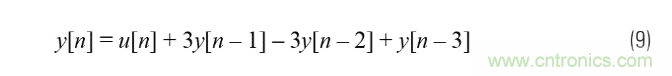 $y[n] = u[n] + 3y[n-1] - 3y[n-2] + y[n-3]$ (9)

www.cntronics.com